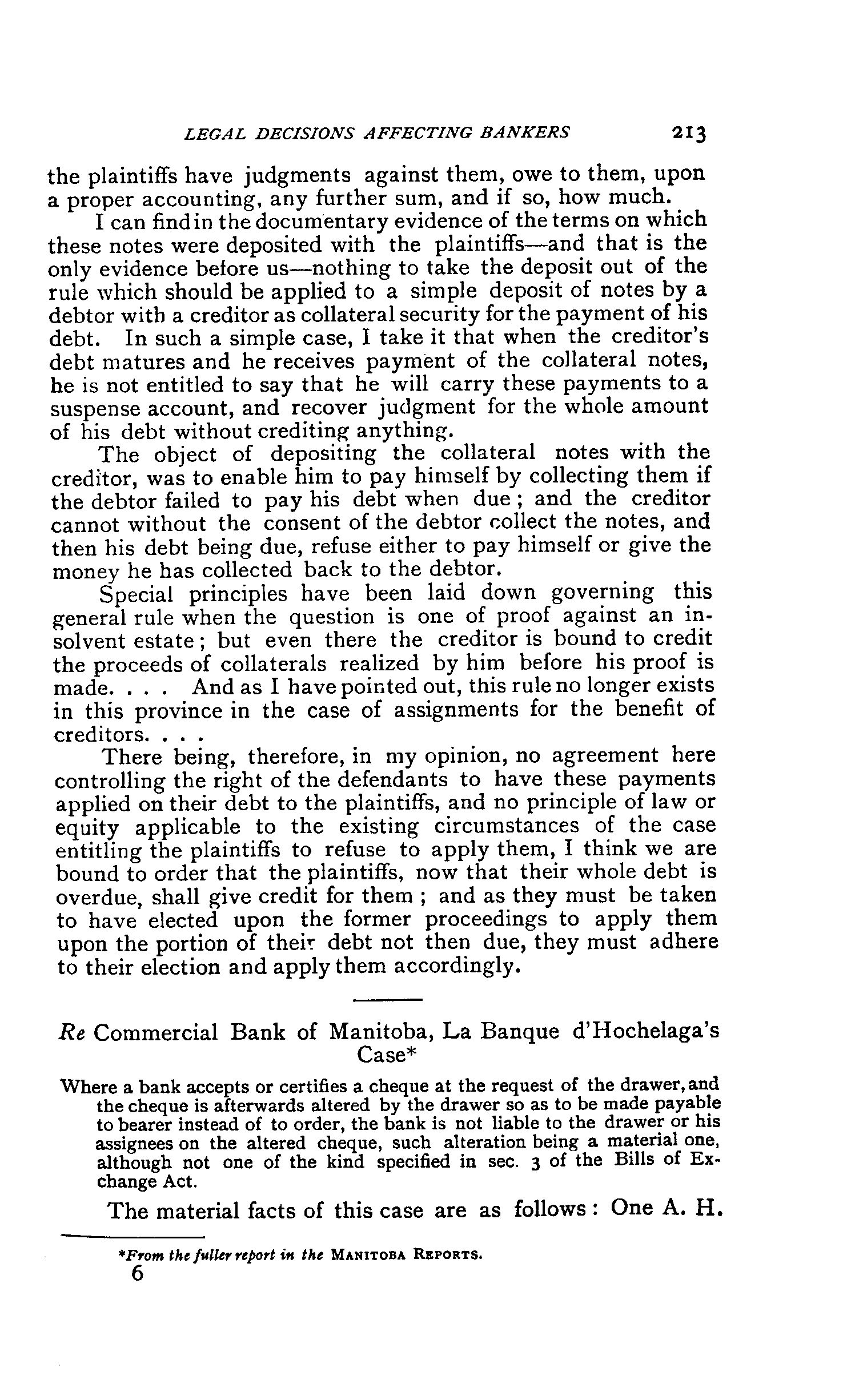 LEGAL DECISIONS AFFECTING BANKERS 213

the plaintiffs have judgments against them, owe to them, upon a proper accounting, any further sum, and if so, how much.

I can find in the documentary evidence of the terms on which these notes were deposited with the plaintiffs—and that is the only evidence before us—nothing to take the deposit out of the rule which should be applied to a simple deposit of notes by a debtor with a creditor as collateral security for the payment of his debt. In such a simple case, I take it that when the creditor's debt matures and he receives payment of the collateral notes, he is not entitled to say that he will carry these payments to a suspense account, and recover judgment for the whole amount of his debt without crediting anything.

The object of depositing the collateral notes with the creditor, was to enable him to pay himself by collecting them if the debtor failed to pay his debt when due; and the creditor cannot without the consent of the debtor collect the notes, and then his debt being due, refuse either to pay himself or give the money he has collected back to the debtor.

Special principles have been laid down governing this general rule when the question is one of proof against an insolvent estate; but even there the creditor is bound to credit the proceeds of collaterals realized by him before his proof is made. . . . And as I have pointed out, this rule no longer exists in this province in the case of assignments for the benefit of creditors. . . .

There being, therefore, in my opinion, no agreement here controlling the right of the defendants to have these payments applied on their debt to the plaintiffs, and no principle of law or equity applicable to the existing circumstances of the case entitling the plaintiffs to refuse to apply them, I think we are bound to order that the plaintiffs, now that their whole debt is overdue, shall give credit for them; and as they must be taken to have elected upon the former proceedings to apply them upon the portion of their debt not then due, they must adhere to their election and apply them accordingly.

Re Commercial Bank of Manitoba, La Banque d'Hochelaga's Case*

Where a bank accepts or certifies a cheque at the request of the drawer, and the cheque is afterwards altered by the drawer so as to be made payable to bearer instead of to order, the bank is not liable to the drawer or his assignees on the altered cheque, such alteration being a material one, although not one of the kind specified in sec. 3 of the Bills of Exchange Act.

The material facts of this case are as follows: One A. H.

*From the fuller report in the MANITOBA REPORTS.
6